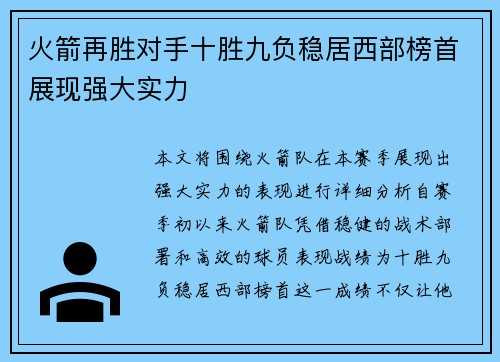 火箭再胜对手十胜九负稳居西部榜首展现强大实力

本文将围绕火箭队在本赛季展现出强大实力的表现进行详细分析自赛季初以来火箭队凭借稳健的战术部署和高效的球员表现战绩为十胜九负稳居西部榜首这一成绩不仅让他